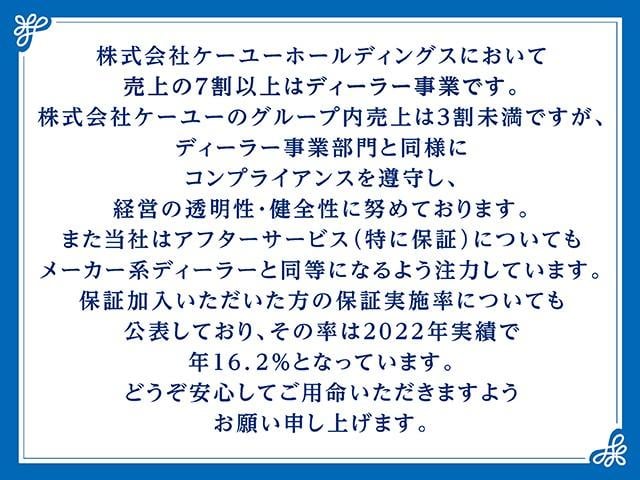 株式会社ケーユーホールディングスにおいて
売上の7割以上はディーラー事業です。
株式会社ケーユーのグループ内売上は3割未満ですが、
ディーラー事業部門と同様に
コンプライアンスを遵守し、
経営の透明性・健全性に努めております。
また当社はアフターサービス（特に保証）についても
メーカー系ディーラーと同等になるよう注力しています。
保証加入いただいた方の保証実施率についても
公表しており、その率は2022年実績で
年16.2%となっています。
どうぞ安心してご用命いただきますよう
お願い申し上げます。